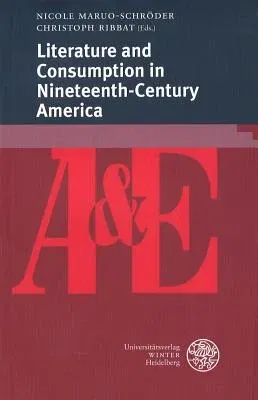 NICOLE MARUO-SCHRÖDER
CHRISTOPH RIBBAT (Eds.)

Literature and Consumption in Nineteenth-Century America

A&E

Universitätsverlag
WINTER
Heidelberg